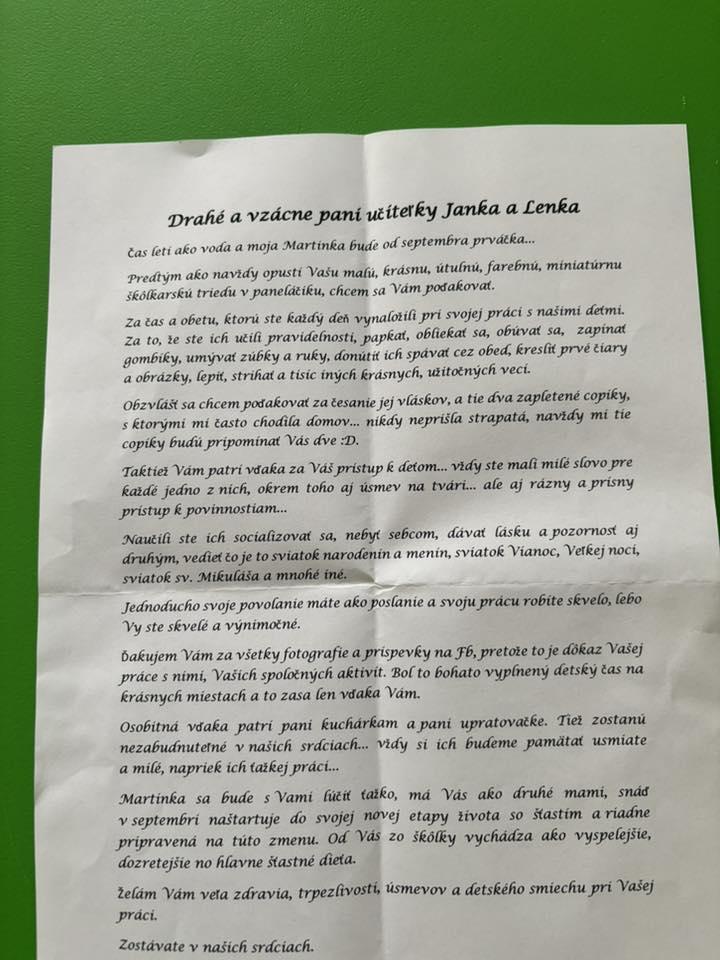 Drahé a vzácne pani učiteľky Janka a Lenka

Čas letí ako voda a moja Martinka bude od septembra prváčka...

Predtým ako navždy opustí Vašu malú, krásnu, útulnú, farebnú, miniatúrnu škôlkarskú triedu v paneláčiku, chcem sa Vám poďakovať.

Za čas a obetu, ktorú ste každý deň vynaložili pri svojej práci s našimi deťmi. Za to, že ste ich učili pravidelnosti, papkať, obliekať sa, obúvať sa, zapínať gombíky, umývať zúbky a ruky, donútiť ich spávať cez obed, kresliť prvé čiary a obrázky, lepiť, strihať a tisíc iných krásnych, užitočných vecí.

Obzvlášť sa chcem poďakovať za česanie jej vláskov, a tie dva zapletené copíky, s ktorými mi často chodila domov... nikdy neprišla strapatá, navždy mi tie copíky budú pripomínať Vás dve :D.

Taktiež Vám patrí vďaka za Váš prístup k deťom... vždy ste mali milé slovo pre každé jedno z nich, okrem toho aj úsmev na tvári... ale aj rázny a prísny prístup k povinnostiam...

Naučili ste ich socializovať sa, nebyť sebcom, dávať lásku a pozornosť aj druhým, vedieť čo je to sviatok narodenín a menín, sviatok Vianoc, Veľkej noci, sviatok sv. Mikuláša a mnohé iné.

Jednoducho svoje povolanie máte ako poslanie a svoju prácu robíte skvelo, lebo Vy ste skvelé a výnimočné.

Ďakujem Vám za všetky fotografie a príspevky na Fb, pretože to je dôkaz Vašej práce s nimi, Vašich spoločných aktivít. Bol to bohato vyplnený detský čas na krásnych miestach a to zasa len vďaka Vám.

Osobitná vďaka patrí pani kuchárkam a pani upratovačke. Tiež zostanú nezabudnuteľné v našich srdciach... vždy si ich budeme pamätať usmiate a milé, napriek ich ťažkej práci...

Martinka sa bude s Vami lúčiť ťažko, má Vás ako druhé mami, snáď v septembri naštartuje do svojej novej etapy života so šťastím a riadne pripravená na túto zmenu. Od Vás zo škôlky vychádza ako vyspelejšie, dozretejšie no hlavne šťastné dieťa.

Želám Vám veľa zdravia, trpezlivosti, úsmevov a detského smiechu pri Vašej práci.

Zostávate v našich srdciach.